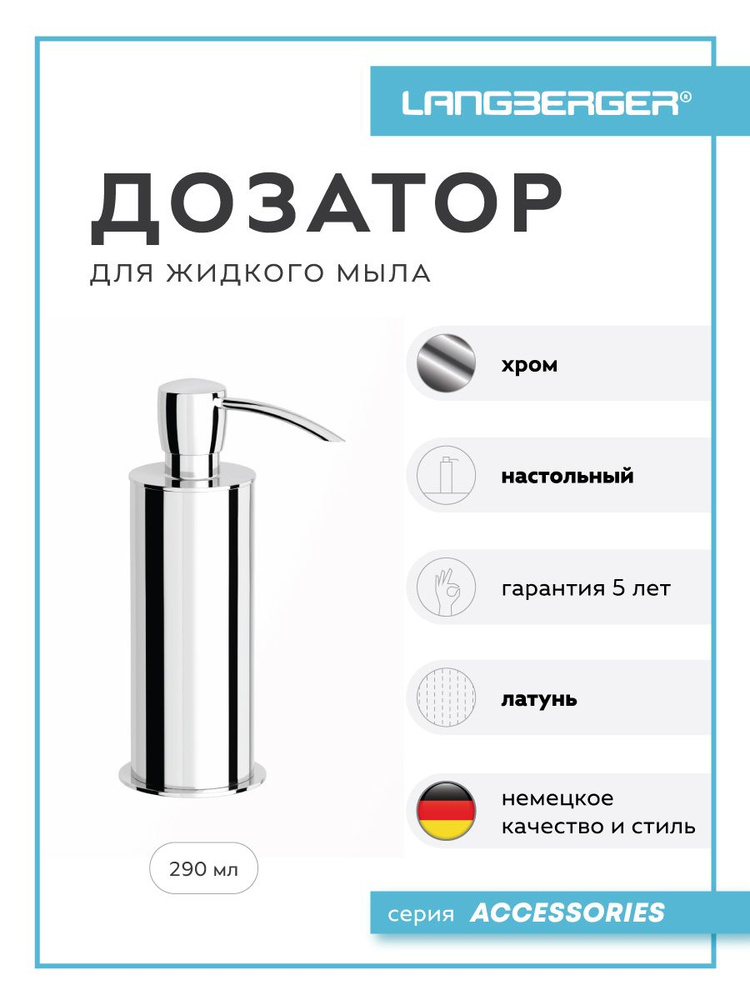 LANGBERGER®

ДОЗАТОР

ДЛЯ ЖИДКОГО МЫЛА

хром

настольный

гарантия 5 лет

латунь

немецкое качество и стиль

290 мл

серия ACCESSORIES